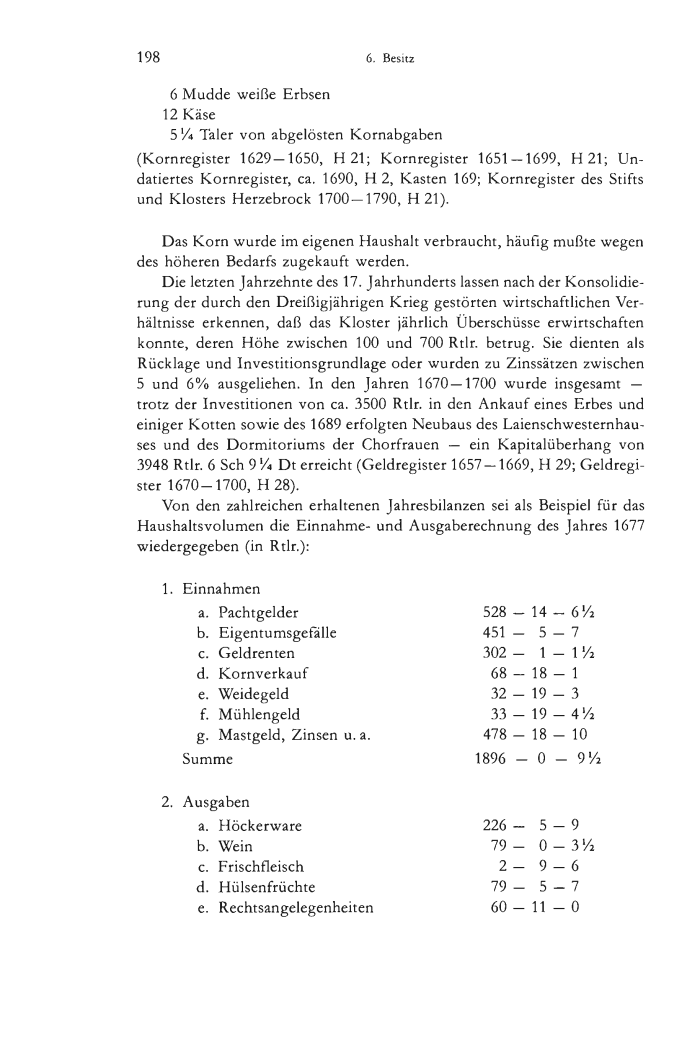 198 6. Besitz

6 Mudde weiße Erbsen
12 Käse
5 ¼ Taler von abgelösten Kornabgaben
(Kornregister 1629—1650, H 21; Kornregister 1651—1699, H 21; Undatiertes Kornregister, ca. 1690, H 2, Kasten 169; Kornregister des Stifts und Klosters Herzebrock 1700—1790, H 21).

Das Korn wurde im eigenen Haushalt verbraucht, häufig mußte wegen des höheren Bedarfs zugekauft werden.

Die letzten Jahrzehnte des 17. Jahrhunderts lassen nach der Konsolidierung der durch den Dreißigjährigen Krieg gestörten wirtschaftlichen Verhältnisse erkennen, daß das Kloster jährlich Überschüsse erwirtschaften konnte, deren Höhe zwischen 100 und 700 Rtlr. betrug. Sie dienten als Rücklage und Investitionsgrundlage oder wurden zu Zinssätzen zwischen 5 und 6% ausgeliehen. In den Jahren 1670—1700 wurde insgesamt — trotz der Investitionen von ca. 3500 Rtlr. in den Ankauf eines Erbes und einiger Kotten sowie des 1689 erfolgten Neubaus des Laienschwesternhauses und des Dormitoriums der Chorfrauen — ein Kapitalüberhang von 3948 Rtlr. 6 Sch 9 ¼ Dt erreicht (Geldregister 1657—1669, H 29; Geldregister 1670—1700, H 28).

Von den zahlreichen erhaltenen Jahresbilanzen sei als Beispiel für das Haushaltsvolumen die Einnahme- und Ausgaberechnung des Jahres 1677 wiedergegeben (in Rtlr.):

1. Einnahmen
| | |
|---|---|
| a. Pachtgelder | 528 — 14 — 6 ½ |
| b. Eigentumsgefälle | 451 — 5 — 7 |
| c. Geldrenten | 302 — 1 — 1 ½ |
| d. Kornverkauf | 68 — 18 — 1 |
| e. Weidegeld | 32 — 19 — 3 |
| f. Mühlengeld | 33 — 19 — 4 ½ |
| g. Mastgeld, Zinsen u. a. | 478 — 18 — 10 |
| Summe | 1896 — 0 — 9 ½ |

2. Ausgaben
| | |
|---|---|
| a. Höckerware | 226 — 5 — 9 |
| b. Wein | 79 — 0 — 3 ½ |
| c. Frischfleisch | 2 — 9 — 6 |
| d. Hülsenfrüchte | 79 — 5 — 7 |
| e. Rechtsangelegenheiten | 60 — 11 — 0 |